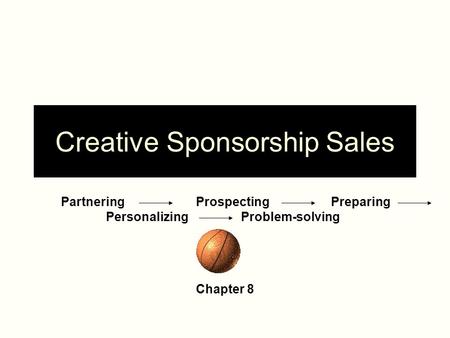 Creative Sponsorship Sales

Partnering → Prospecting → Preparing → Personalizing → Problem-solving

Chapter 8